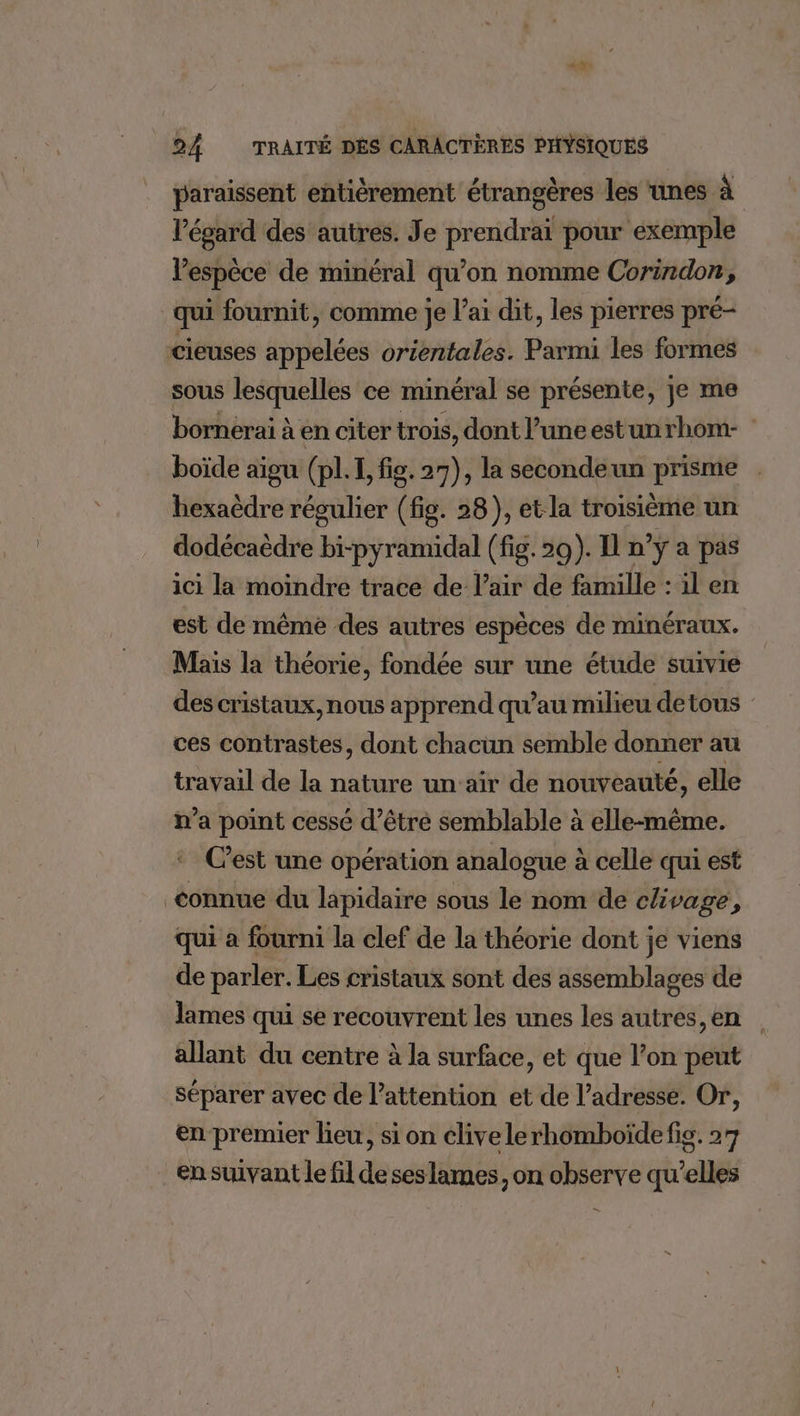 24 TRAITÉ DES CARACTÈRES PHYSIQUES

paraissent entièrement étrangères les unes à l'égard des autres. Je prendrai pour exemple l'espèce de minéral qu'on nomme Corindon, qui fournit, comme je l'ai dit, les pierres précieuses appelées orientales. Parmi les formes sous lesquelles ce minéral se présente, je me bornerai à en citer trois, dont l'une est un rhomboïde aigu (pl. I, fig. 27), la seconde un prisme hexaèdre régulier (fig. 28), et la troisième un dodécaèdre bi-pyramidal (fig. 29). Il n'y a pas ici la moindre trace de l'air de famille : il en est de même des autres espèces de minéraux. Mais la théorie, fondée sur une étude suivie des cristaux, nous apprend qu'au milieu de tous ces contrastes, dont chacun semble donner au travail de la nature un air de nouveauté, elle n'a point cessé d'être semblable à elle-même.

C'est une opération analogue à celle qui est connue du lapidaire sous le nom de clivage, qui a fourni la clef de la théorie dont je viens de parler. Les cristaux sont des assemblages de lames qui se recouvrent les unes les autres, en allant du centre à la surface, et que l'on peut séparer avec de l'attention et de l'adresse. Or, en premier lieu, si on clive le rhomboïde fig. 27 en suivant le fil de ses lames, on observe qu'elles